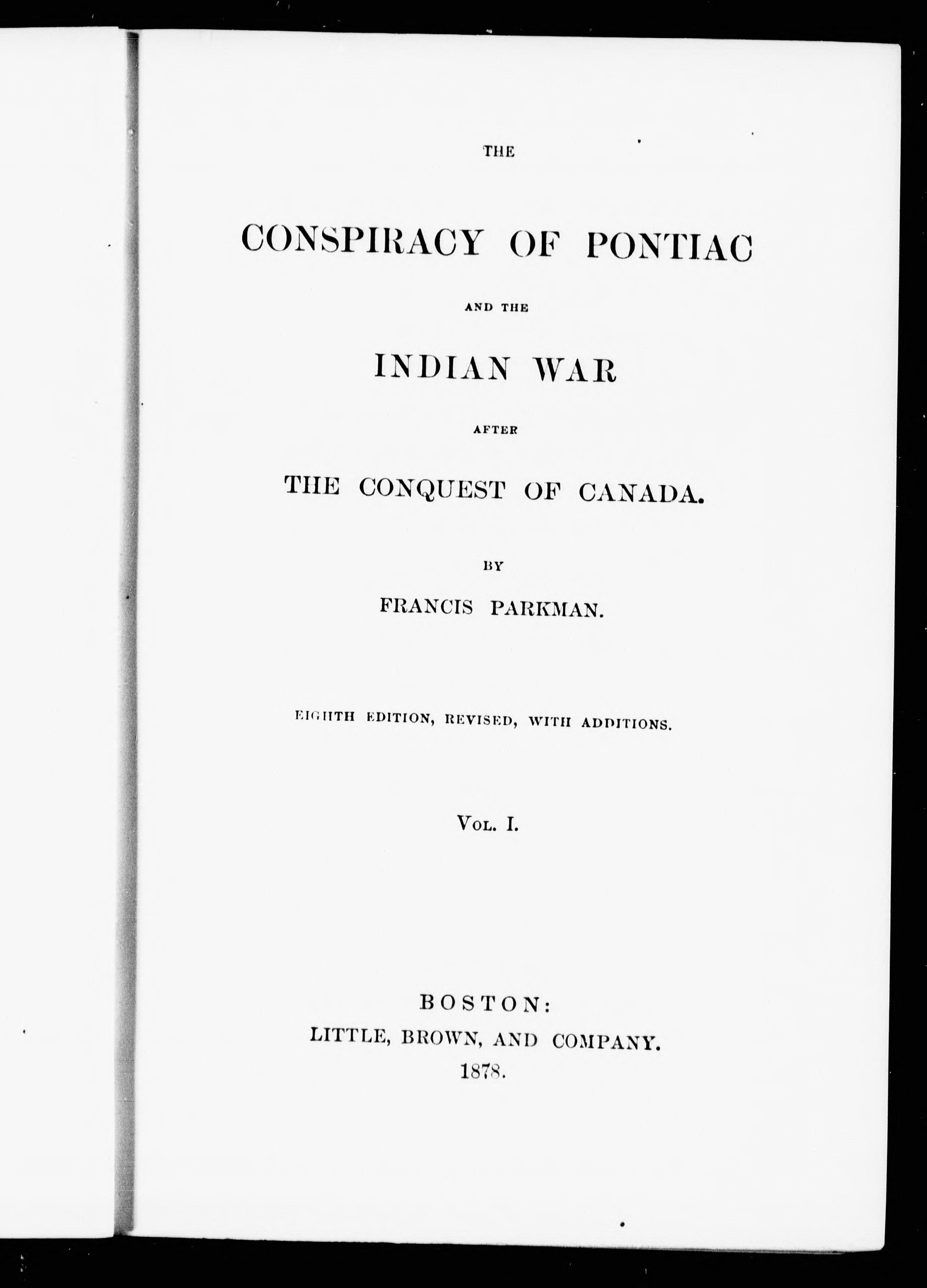 THE

CONSPIRACY OF PONTIAC

AND THE

INDIAN WAR

AFTER

THE CONQUEST OF CANADA.

BY

FRANCIS PARKMAN.

EIGHTH EDITION, REVISED, WITH ADDITIONS.

VOL. I.

BOSTON:
LITTLE, BROWN, AND COMPANY.
1878.